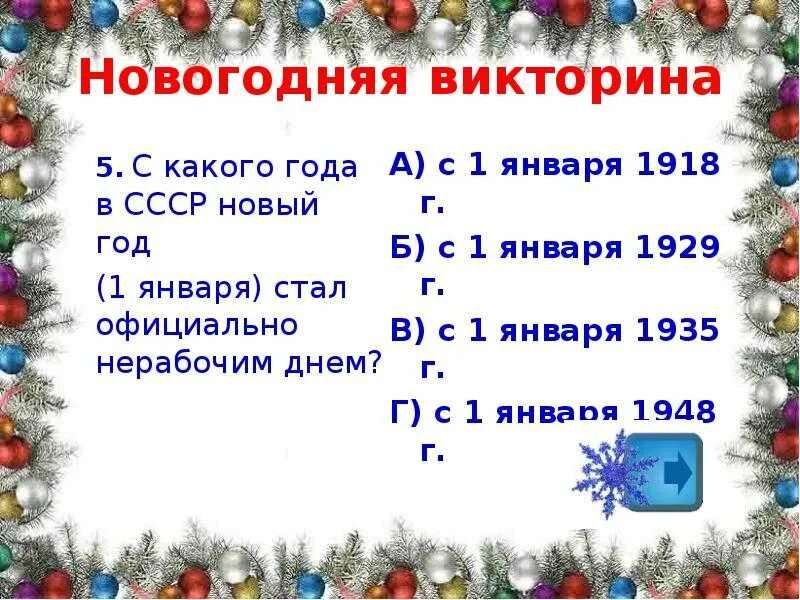 Новогодняя викторина

5. С какого года в СССР новый год

(1 января) стал официально нерабочим днем?

А) с 1 января 1918 г.

Б) с 1 января 1929 г.

В) с 1 января 1935 г.

Г) с 1 января 1948 г.